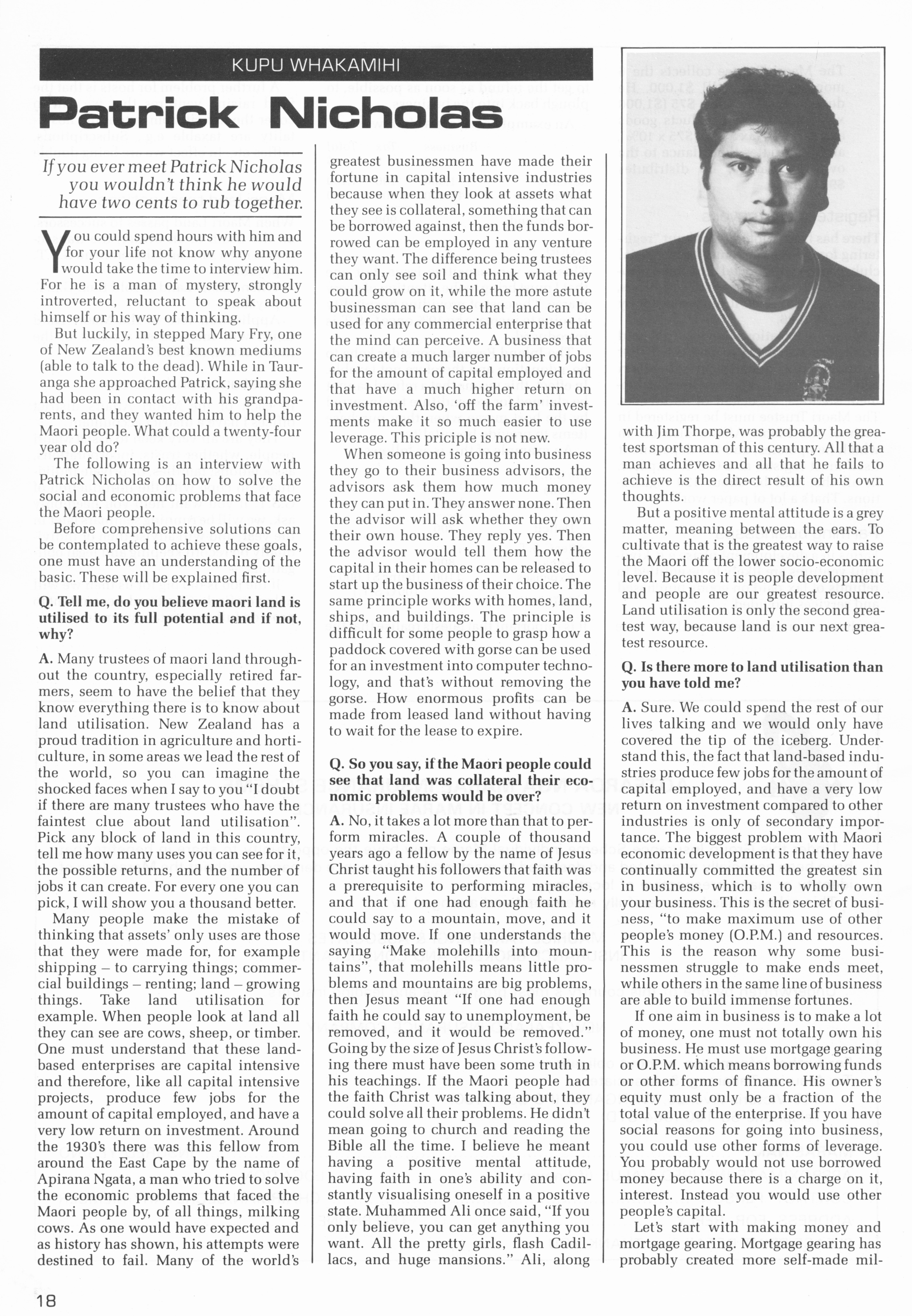 KUPU WHAKAMIHI

Patrick Nicholas

If you ever meet Patrick Nicholas you wouldn't think he would have two cents to rub together.

You could spend hours with him and for your life not know why anyone would take the time to interview him. For he is a man of mystery, strongly introverted, reluctant to speak about himself or his way of thinking.

But luckily, in stepped Mary Fry, one of New Zealand's best known mediums (able to talk to the dead). While in Tauranga she approached Patrick, saying she had been in contact with his grandparents, and they wanted him to help the Maori people. What could a twenty-four year old do?

The following is an interview with Patrick Nicholas on how to solve the social and economic problems that face the Maori people.

Before comprehensive solutions can be contemplated to achieve these goals, one must have an understanding of the basic. These will be explained first.

Q. Tell me, do you believe maori land is utilised to its full potential and if not, why?

A. Many trustees of maori land throughout the country, especially retired farmers, seem to have the belief that they know everything there is to know about land utilisation. New Zealand has a proud tradition in agriculture and horticulture, in some areas we lead the rest of the world, so you can imagine the shocked faces when I say to you "I doubt if there are many trustees who have the faintest clue about land utilisation". Pick any block of land in this country, tell me how many uses you can see for it, the possible returns, and the number of jobs it can create. For every one you can pick, I will show you a thousand better.

Many people make the mistake of thinking that assets' only uses are those that they were made for, for example shipping – to carrying things; commercial buildings – renting; land – growing things. Take land utilisation for example. When people look at land all they can see are cows, sheep, or timber. One must understand that these land-based enterprises are capital intensive and therefore, like all capital intensive projects, produce few jobs for the amount of capital employed, and have a very low return on investment. Around the 1930's there was this fellow from around the East Cape by the name of Apirana Ngata, a man who tried to solve the economic problems that faced the Maori people by, of all things, milking cows. As one would have expected and as history has shown, his attempts were destined to fail. Many of the world's greatest businessmen have made their fortune in capital intensive industries because when they look at assets what they see is collateral, something that can be borrowed against, then the funds borrowed can be employed in any venture they want. The difference being trustees can only see soil and think what they could grow on it, while the more astute businessman can see that land can be used for any commercial enterprise that the mind can perceive. A business that can create a much larger number of jobs for the amount of capital employed and that have a much higher return on investment. Also, 'off the farm' investments make it so much easier to use leverage. This priciple is not new.

When someone is going into business they go to their business advisors, the advisors ask them how much money they can put in. They answer none. Then the advisor will ask whether they own their own house. They reply yes. Then the advisor would tell them how the capital in their homes can be released to start up the business of their choice. The same principle works with homes, land, ships, and buildings. The principle is difficult for some people to grasp how a paddock covered with gorse can be used for an investment into computer technology, and that's without removing the gorse. How enormous profits can be made from leased land without having to wait for the lease to expire.

Q. So you say, if the Maori people could see that land was collateral their economic problems would be over?

A. No, it takes a lot more than that to perform miracles. A couple of thousand years ago a fellow by the name of Jesus Christ taught his followers that faith was a prerequisite to performing miracles, and that if one had enough faith he could say to a mountain, move, and it would move. If one understands the saying "Make molehills into mountains", that molehills means little problems and mountains are big problems, then Jesus meant "If one had enough faith he could say to unemployment, be removed, and it would be removed." Going by the size of Jesus Christ's following there must have been some truth in his teachings. If the Maori people had the faith Christ was talking about, they could solve all their problems. He didn't mean going to church and reading the Bible all the time. I believe he meant having a positive mental attitude, having faith in one's ability and constantly visualising oneself in a positive state. Muhammed Ali once said, "If you only believe, you can get anything you want. All the pretty girls, flash Cadillacs, and huge mansions." Ali, along with Jim Thorpe, was probably the greatest sportsman of this century. All that a man achieves and all that he fails to achieve is the direct result of his own thoughts.

But a positive mental attitude is a grey matter, meaning between the ears. To cultivate that is the greatest way to raise the Maori off the lower socio-economic level. Because it is people development and people are our greatest resource. Land utilisation is only the second greatest way, because land is our next greatest resource.

Q. Is there more to land utilisation than you have told me?

A. Sure. We could spend the rest of our lives talking and we would only have covered the tip of the iceberg. Understand this, the fact that land-based industries produce few jobs for the amount of capital employed, and have a very low return on investment compared to other industries is only of secondary importance. The biggest problem with Maori economic development is that they have continually committed the greatest sin in business, which is to wholly own your business. This is the secret of business, "to make maximum use of other people's money (O.P.M.) and resources. This is the reason why some businessmen struggle to make ends meet, while others in the same line of business are able to build immense fortunes.

If one aim in business is to make a lot of money, one must not totally own his business. He must use mortgage gearing or O.P.M. which means borrowing funds or other forms of finance. His owner's equity must only be a fraction of the total value of the enterprise. If you have social reasons for going into business, you could use other forms of leverage. You probably would not use borrowed money because there is a charge on it, interest. Instead you would use other people's capital.

Let's start with making money and mortgage gearing. Mortgage gearing has probably created more self-made mil-

18